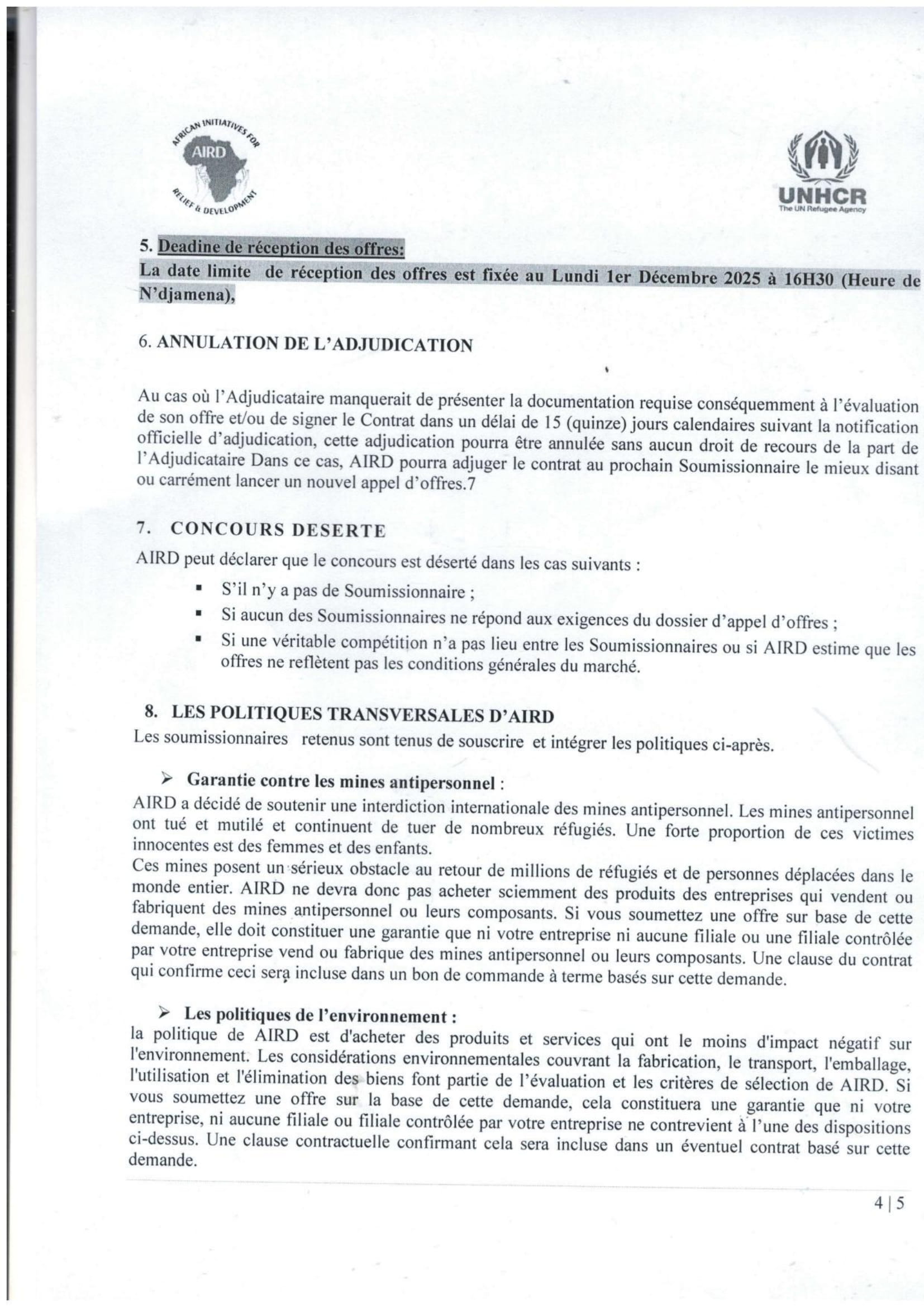 AFRICAN INITIATIVES FOR RELIEF & DEVELOPMENT
AIRD

UNHCR
The UN Refugee Agency

5. Deadine de réception des offres:
La date limite de réception des offres est fixée au Lundi 1er Décembre 2025 à 16H30 (Heure de N'djamena),

6. ANNULATION DE L'ADJUDICATION

Au cas où l'Adjudicataire manquerait de présenter la documentation requise conséquemment à l'évaluation de son offre et/ou de signer le Contrat dans un délai de 15 (quinze) jours calendaires suivant la notification officielle d'adjudication, cette adjudication pourra être annulée sans aucun droit de recours de la part de l'Adjudicataire Dans ce cas, AIRD pourra adjuger le contrat au prochain Soumissionnaire le mieux disant ou carrément lancer un nouvel appel d'offres.7

7. CONCOURS DESERTE
AIRD peut déclarer que le concours est déserté dans les cas suivants :
▪ S'il n'y a pas de Soumissionnaire ;
▪ Si aucun des Soumissionnaires ne répond aux exigences du dossier d'appel d'offres ;
▪ Si une véritable compétition n'a pas lieu entre les Soumissionnaires ou si AIRD estime que les offres ne reflètent pas les conditions générales du marché.

8. LES POLITIQUES TRANSVERSALES D'AIRD
Les soumissionnaires retenus sont tenus de souscrire et intégrer les politiques ci-après.

➢ Garantie contre les mines antipersonnel :
AIRD a décidé de soutenir une interdiction internationale des mines antipersonnel. Les mines antipersonnel ont tué et mutilé et continuent de tuer de nombreux réfugiés. Une forte proportion de ces victimes innocentes est des femmes et des enfants.
Ces mines posent un sérieux obstacle au retour de millions de réfugiés et de personnes déplacées dans le monde entier. AIRD ne devra donc pas acheter sciemment des produits des entreprises qui vendent ou fabriquent des mines antipersonnel ou leurs composants. Si vous soumettez une offre sur base de cette demande, elle doit constituer une garantie que ni votre entreprise ni aucune filiale ou une filiale contrôlée par votre entreprise vend ou fabrique des mines antipersonnel ou leurs composants. Une clause du contrat qui confirme ceci sera incluse dans un bon de commande à terme basés sur cette demande.

➢ Les politiques de l'environnement :
la politique de AIRD est d'acheter des produits et services qui ont le moins d'impact négatif sur l'environnement. Les considérations environnementales couvrant la fabrication, le transport, l'emballage, l'utilisation et l'élimination des biens font partie de l'évaluation et les critères de sélection de AIRD. Si vous soumettez une offre sur la base de cette demande, cela constituera une garantie que ni votre entreprise, ni aucune filiale ou filiale contrôlée par votre entreprise ne contrevient à l'une des dispositions ci-dessus. Une clause contractuelle confirmant cela sera incluse dans un éventuel contrat basé sur cette demande.

4 | 5